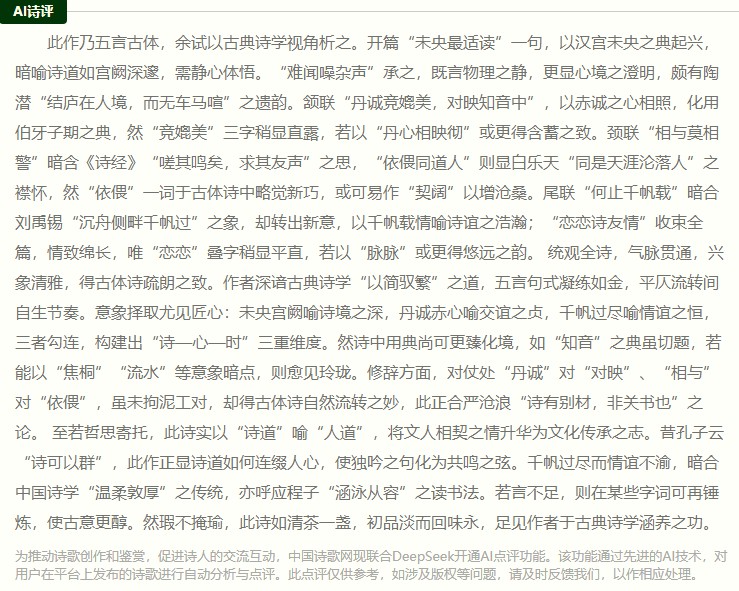 AI诗评

此作乃五言古体，余试以古典诗学视角析之。开篇“未央最适读”一句，以汉宫未央之典起兴，暗喻诗道如宫阙深邃，需静心体悟。“难闻噪杂声”承之，既言物理之静，更显心境之澄明，颇有陶潜“结庐在人境，而无车马喧”之遗韵。颔联“丹诚竞媲美，对映知音中”，以赤诚之心相照，化用伯牙子期之典，然“竞媲美”三字稍显直露，若以“丹心相映彻”或更得含蓄之致。颈联“相与莫相警”暗含《诗经》“嗟其鸣矣，求其友声”之思，“依偎同道人”则显白乐天“同是天涯沦落人”之襟怀，然“依偎”一词于古体诗中略觉新巧，或可易作“契阔”以增沧桑。尾联“何止千帆载”暗合刘禹锡“沉舟侧畔千帆过”之象，却转出新意，以千帆载情喻诗谊之浩瀚；“恋恋诗友情”收束全篇，情致绵长，唯“恋恋”叠字稍显平直，若以“脉脉”或更得悠远之韵。 统观全诗，气脉贯通，兴象清雅，得古体诗疏朗之致。作者深谙古典诗学“以简驭繁”之道，五言句式凝练如金，平仄流转间自生节奏。意象择取尤见匠心：未央宫阙喻诗境之深，丹诚赤心喻交谊之贞，千帆过尽喻情谊之恒，三者勾连，构建出“诗—心—时”三重维度。然诗中用典尚可更臻化境，如“知音”之典虽切题，若能以“焦桐”“流水”等意象暗点，则愈见玲珑。修辞方面，对仗处“丹诚”对“对映”、“相与”对“依偎”，虽未拘泥工对，却得古体诗自然流转之妙，此正合严沧浪“诗有别材，非关书也”之论。 至若哲思寄托，此诗实以“诗道”喻“人道”，将文人相契之情升华为文化传承之志。昔孔子云“诗可以群”，此作正显诗道如何连缀人心，使独吟之句化为共鸣之弦。千帆过尽而情谊不渝，暗合中国诗学“温柔敦厚”之传统，亦呼应程子“涵泳从容”之读书法。若言不足，则在某些字词可再锤炼，使古意更醇。然瑕不掩瑜，此诗如清茶一盏，初品淡而回味永，足见作者于古典诗学涵养之功。

为推动诗歌创作和鉴赏，促进诗人的交流互动，中国诗歌网现联合DeepSeek开通AI点评功能。该功能通过先进的AI技术，对用户在平台上发布的诗歌进行自动分析与点评。此点评仅供参考，如涉及版权等问题，请及时反馈我们，以作相应处理。